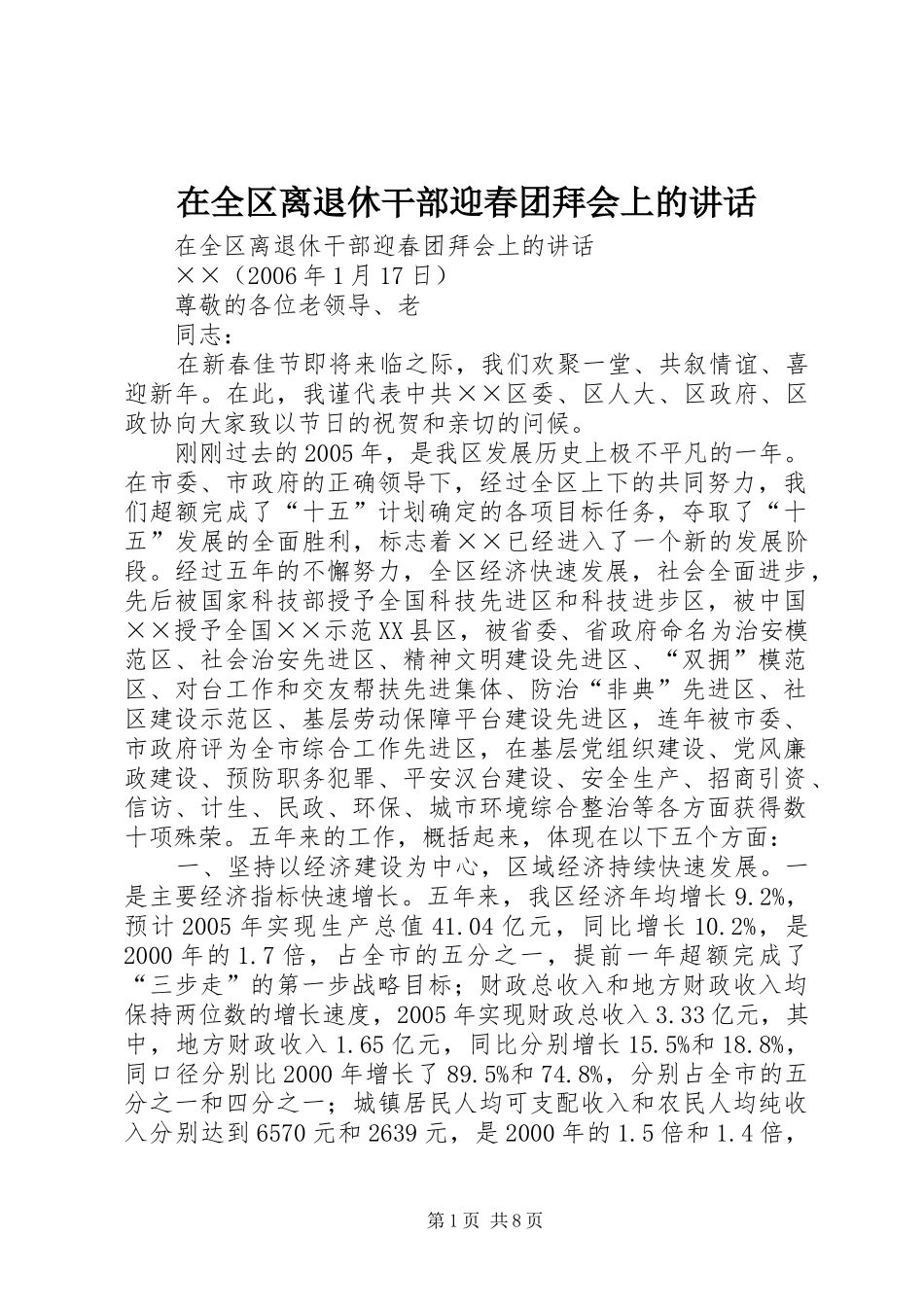 在全区离退休干部迎春团拜会上的讲话

在全区离退休干部迎春团拜会上的讲话

××（2006年1月17日）

尊敬的各位老领导、老

同志：

在新春佳节即将来临之际，我们欢聚一堂、共叙情谊、喜迎新年。在此，我谨代表中共××区委、区人大、区政府、区政协向大家致以节日的祝贺和亲切的问候。

刚刚过去的2005年，是我区发展历史上极不平凡的一年。在市委、市政府的正确领导下，经过全区上下的共同努力，我们超额完成了“十五”计划确定的各项目标任务，夺取了“十五”发展的全面胜利，标志着××已经进入了一个新的发展阶段。经过五年的不懈努力，全区经济快速发展，社会全面进步，先后被国家科技部授予全国科技先进区和科技进步区，被中国××授予全国××示范XX县区，被省委、省政府命名为治安模范区、社会治安先进区、精神文明建设先进区、“双拥”模范区、对台工作和交友帮扶先进集体、防治“非典”先进区、社区建设示范区、基层劳动保障平台建设先进区，连年被市委、市政府评为全市综合工作先进区，在基层党组织建设、党风廉政建设、预防职务犯罪、平安汉台建设、安全生产、招商引资、信访、计生、民政、环保、城市环境综合整治等各方面获得数十项殊荣。五年来的工作，概括起来，体现在以下五个方面：

一、坚持以经济建设为中心，区域经济持续快速发展。一是主要经济指标快速增长。五年来，我区经济年均增长9.2%，预计2005年实现生产总值41.04亿元，同比增长10.2%，是2000年的1.7倍，占全市的五分之一，提前一年超额完成了“三步走”的第一步战略目标；财政总收入和地方财政收入均保持两位数的增长速度，2005年实现财政总收入3.33亿元，其中，地方财政收入1.65亿元，同比分别增长15.5%和18.8%，同口径分别比2000年增长了89.5%和74.8%，分别占全市的五分之一和四分之一；城镇居民人均可支配收入和农民人均纯收入分别达到6570元和2639元，是2000年的1.5倍和1.4倍，

第1页 共8页